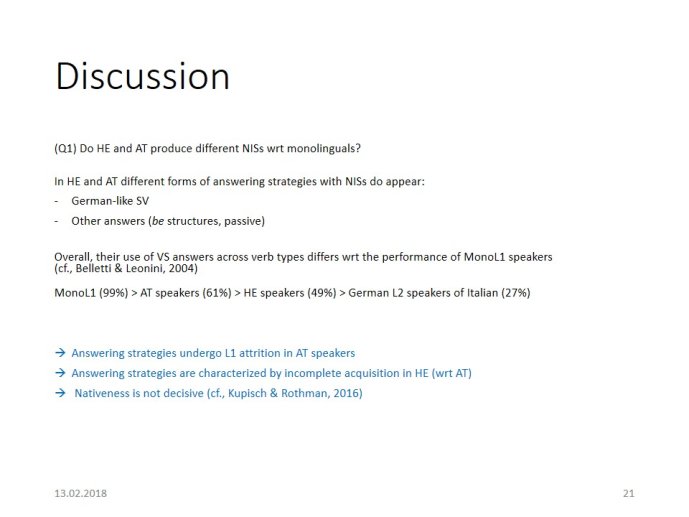 Discussion

(Q1) Do HE and AT produce different NISs wrt monolinguals?

In HE and AT different forms of answering strategies with NISs do appear:
- German-like SV
- Other answers (be structures, passive)

Overall, their use of VS answers across verb types differs wrt the performance of MonoL1 speakers (cf., Belletti & Leonini, 2004)

MonoL1 (99%) > AT speakers (61%) > HE speakers (49%) > German L2 speakers of Italian (27%)

→ Answering strategies undergo L1 attrition in AT speakers
→ Answering strategies are characterized by incomplete acquisition in HE (wrt AT)
→ Nativeness is not decisive (cf., Kupisch & Rothman, 2016)

13.02.2018

21